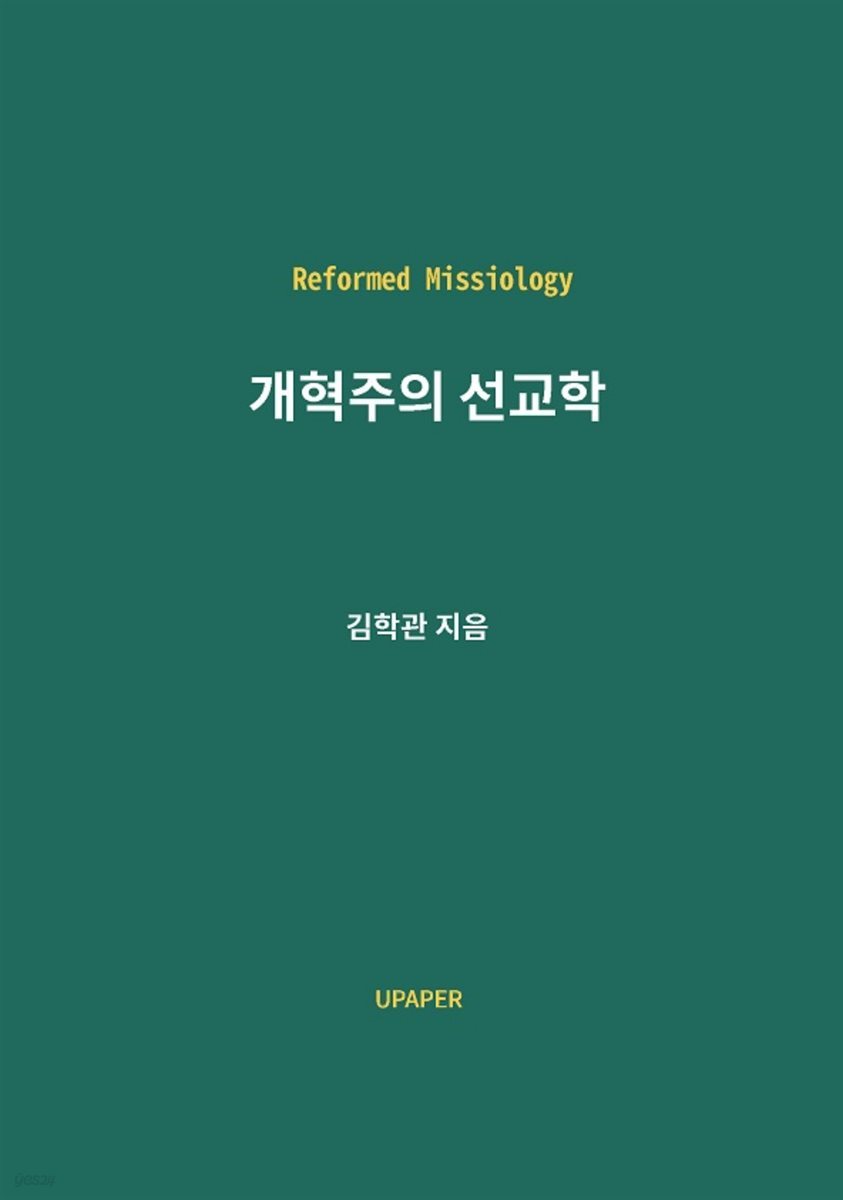 Reformed Missiology

개혁주의 선교학

김학관 지음

UPAPER

yes24